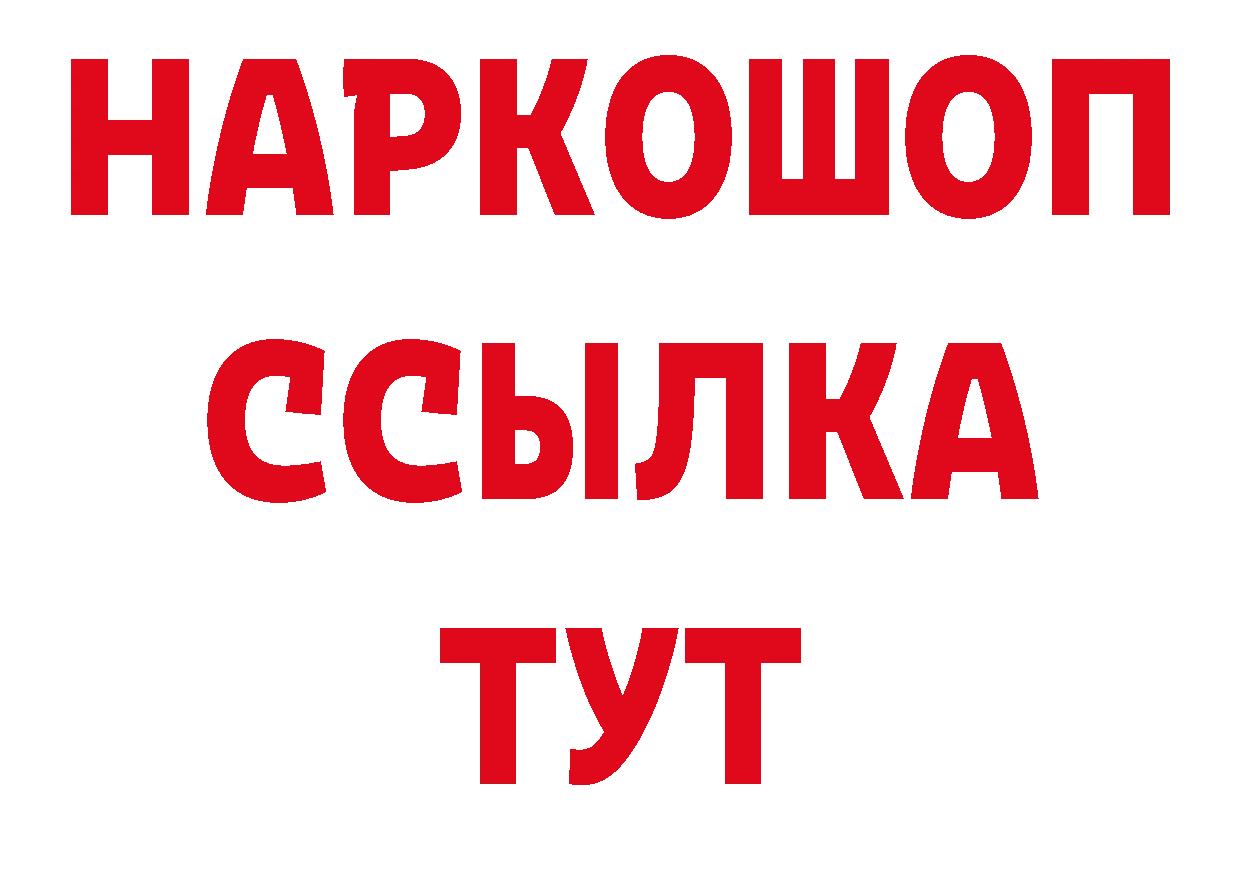 НАРКОШОП
ССЫЛКА
ТУТ